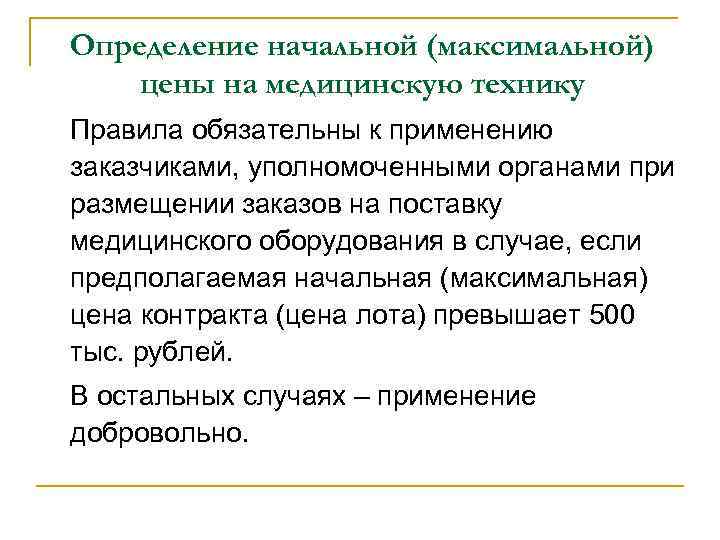 Определение начальной (максимальной) цены на медицинскую технику

Правила обязательны к применению заказчиками, уполномоченными органами при размещении заказов на поставку медицинского оборудования в случае, если предполагаемая начальная (максимальная) цена контракта (цена лота) превышает 500 тыс. рублей.

В остальных случаях – применение добровольно.